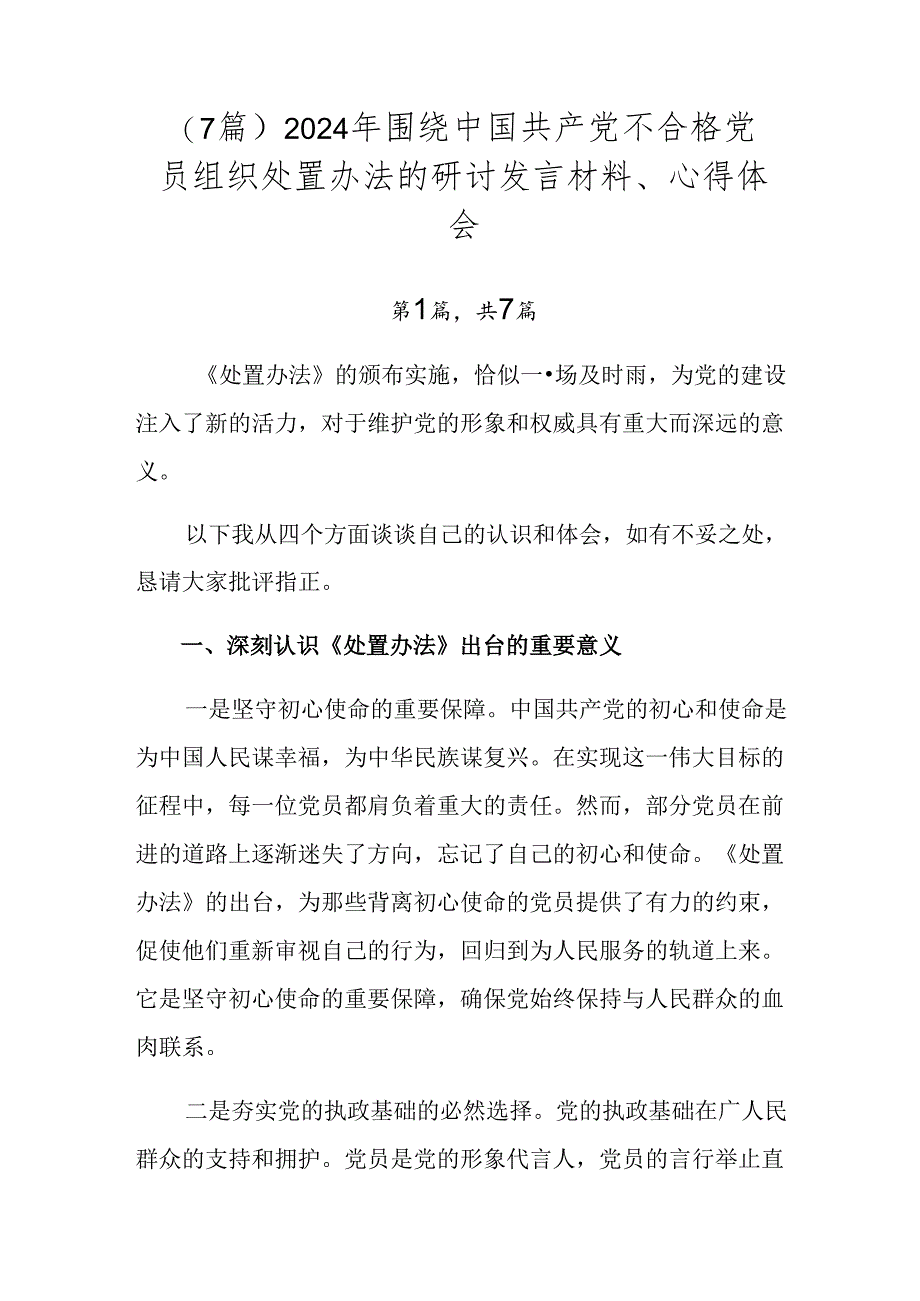 （7篇）2024年围绕中国共产党不合格党员组织处置办法的研讨发言材料、心得体会

第1篇，共7篇

《处置办法》的颁布实施，恰似一•场及时雨，为党的建设注入了新的活力，对于维护党的形象和权威具有重大而深远的意义。

以下我从四个方面谈谈自己的认识和体会，如有不妥之处，恳请大家批评指正。

一、深刻认识《处置办法》出台的重要意义

一是坚守初心使命的重要保障。中国共产党的初心和使命是为中国人民谋幸福，为中华民族谋复兴。在实现这一伟大目标的征程中，每一位党员都肩负着重大的责任。然而，部分党员在前进的道路上逐渐迷失了方向，忘记了自己的初心和使命。《处置办法》的出台，为那些背离初心使命的党员提供了有力的约束，促使他们重新审视自己的行为，回归到为人民服务的轨道上来。它是坚守初心使命的重要保障，确保党始终保持与人民群众的血肉联系。

二是夯实党的执政基础的必然选择。党的执政基础在广人民群众的支持和拥护。党员是党的形象代言人，党员的言行举止直